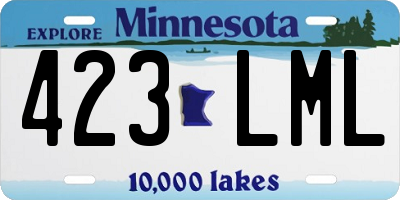 EXPLORE Minnesota

423 LML

10,000 lakes